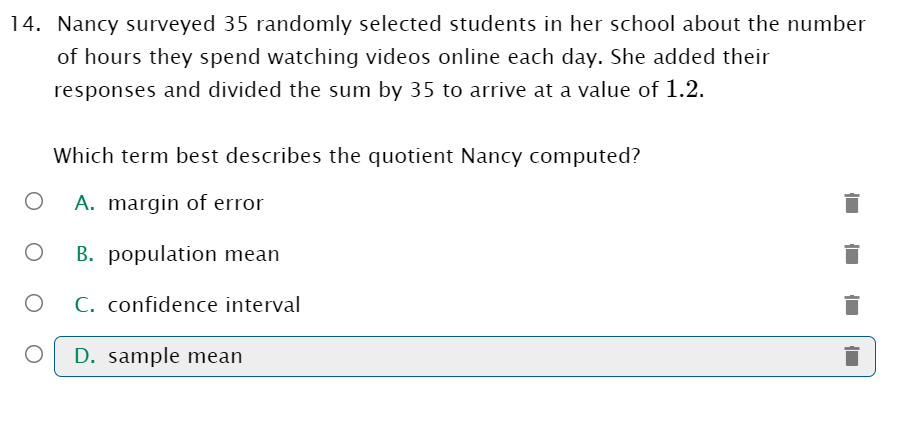 14. Nancy surveyed 35 randomly selected students in her school about the number of hours they spend watching videos online each day. She added their responses and divided the sum by 35 to arrive at a value of $1.2$.

Which term best describes the quotient Nancy computed?

A. margin of error

B. population mean

C. confidence interval

D. sample mean